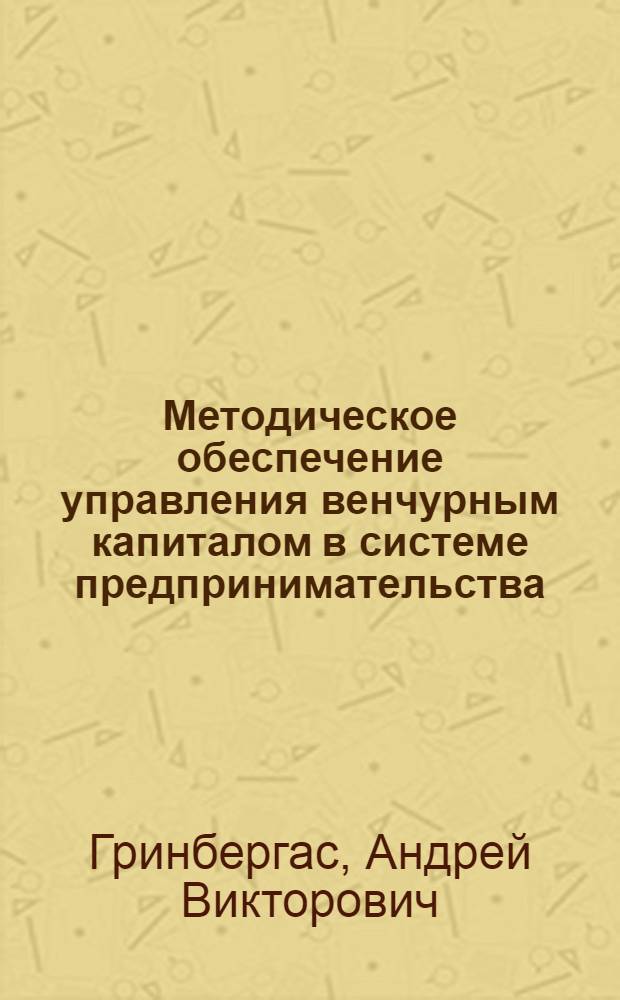 Методическое обеспечение управления венчурным капиталом в системе предпринимательства

Гринбергас, Андрей Викторович